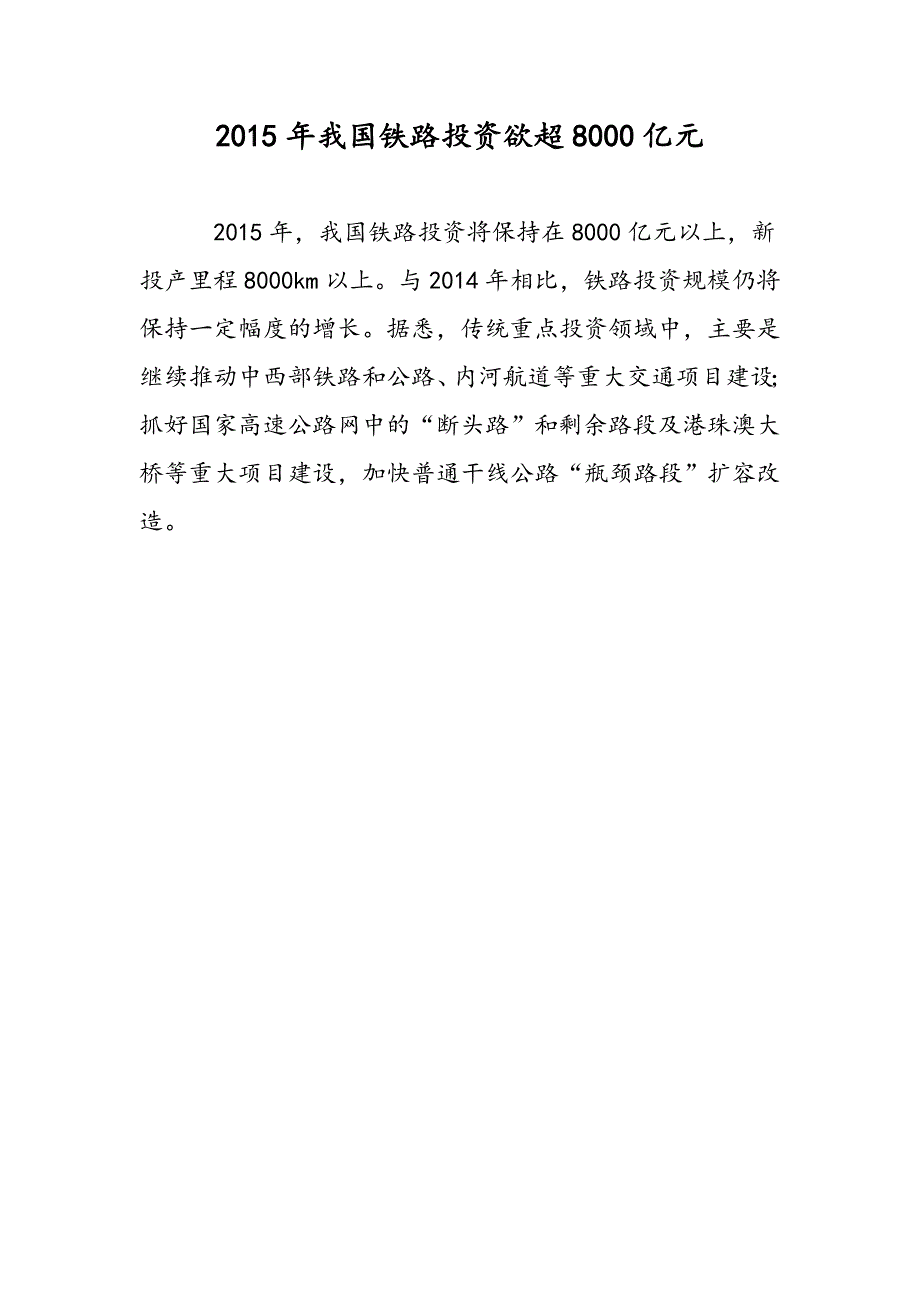 2015年我国铁路投资欲超8000亿元

2015年，我国铁路投资将保持在8000亿元以上，新投产里程8000km以上。与2014年相比，铁路投资规模仍将保持一定幅度的增长。据悉，传统重点投资领域中，主要是继续推动中西部铁路和公路、内河航道等重大交通项目建设;抓好国家高速公路网中的“断头路”和剩余路段及港珠澳大桥等重大项目建设，加快普通干线公路“瓶颈路段”扩容改造。